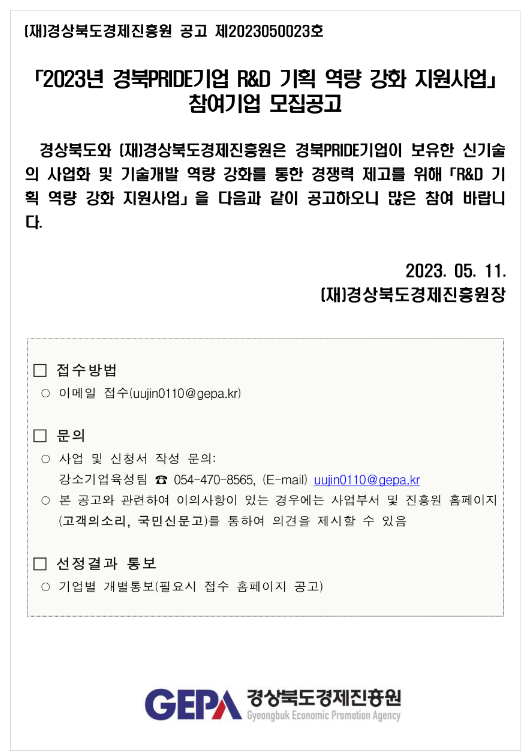 (재)경상북도경제진흥원 공고 제2023050023호

「2023년 경북PRIDE기업 R&D 기획 역량 강화 지원사업」 참여기업 모집공고

경상북도와 (재)경상북도경제진흥원은 경북PRIDE기업이 보유한 신기술의 사업화 및 기술개발 역량 강화를 통한 경쟁력 제고를 위해 「R&D 기획 역량 강화 지원사업」을 다음과 같이 공고하오니 많은 참여 바랍니다.

2023. 05. 11.
(재)경상북도경제진흥원장

□ 접수방법
○ 이메일 접수(uujin0110@gepa.kr)

□ 문의
○ 사업 및 신청서 작성 문의:
강소기업육성팀 ☎ 054-470-8565, (E-mail) uujin0110@gepa.kr
○ 본 공고와 관련하여 이의사항이 있는 경우에는 사업부서 및 진흥원 홈페이지 (고객의소리, 국민신문고)를 통하여 의견을 제시할 수 있음

□ 선정결과 통보
○ 기업별 개별통보(필요시 접수 홈페이지 공고)

GEPA 경상북도경제진흥원
Gyeongbuk Economic Promotion Agency